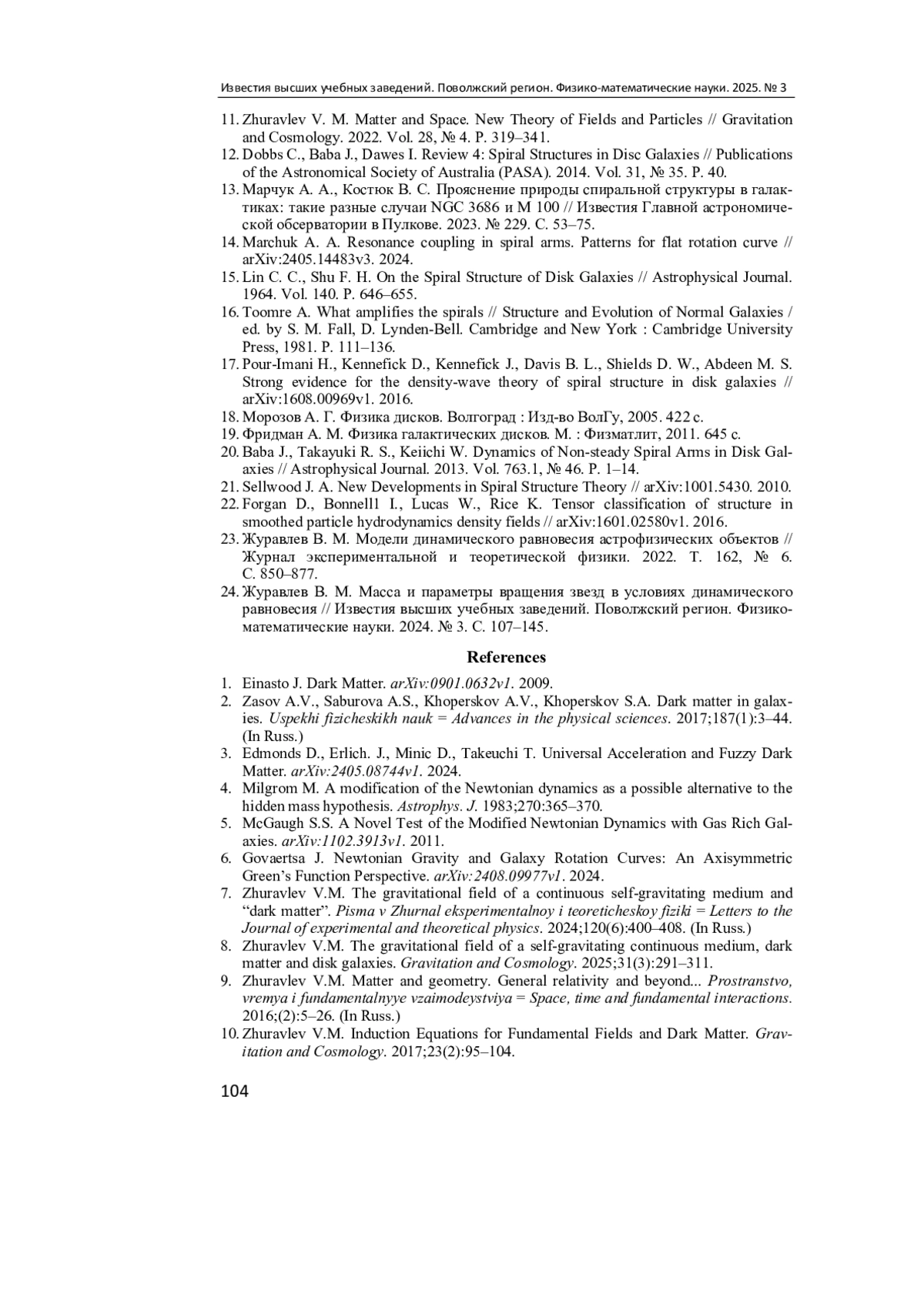 Известия высших учебных заведений. Поволжский регион. Физико-математические науки. 2025. № 3

11. Zhuravlev V. M. Matter and Space. New Theory of Fields and Particles // Gravitation and Cosmology. 2022. Vol. 28, № 4. P. 319–341.
12. Dobbs C., Baba J., Dawes I. Review 4: Spiral Structures in Disc Galaxies // Publications of the Astronomical Society of Australia (PASA). 2014. Vol. 31, № 35. P. 40.
13. Марчук А. А., Костюк В. С. Прояснение природы спиральной структуры в галактиках: такие разные случаи NGC 3686 и M 100 // Известия Главной астрономической обсерватории в Пулкове. 2023. № 229. С. 53–75.
14. Marchuk A. A. Resonance coupling in spiral arms. Patterns for flat rotation curve // arXiv:2405.14483v3. 2024.
15. Lin C. C., Shu F. H. On the Spiral Structure of Disk Galaxies // Astrophysical Journal. 1964. Vol. 140. P. 646–655.
16. Toomre A. What amplifies the spirals // Structure and Evolution of Normal Galaxies / ed. by S. M. Fall, D. Lynden-Bell. Cambridge and New York : Cambridge University Press, 1981. P. 111–136.
17. Pour-Imani H., Kennefick D., Kennefick J., Davis B. L., Shields D. W., Abdeen M. S. Strong evidence for the density-wave theory of spiral structure in disk galaxies // arXiv:1608.00969v1. 2016.
18. Морозов А. Г. Физика дисков. Волгоград : Изд-во ВолГу, 2005. 422 с.
19. Фридман А. М. Физика галактических дисков. М. : Физматлит, 2011. 645 с.
20. Baba J., Takayuki R. S., Keiichi W. Dynamics of Non-steady Spiral Arms in Disk Galaxies // Astrophysical Journal. 2013. Vol. 763.1, № 46. P. 1–14.
21. Sellwood J. A. New Developments in Spiral Structure Theory // arXiv:1001.5430. 2010.
22. Forgan D., Bonnell1 I., Lucas W., Rice K. Tensor classification of structure in smoothed particle hydrodynamics density fields // arXiv:1601.02580v1. 2016.
23. Журавлев В. М. Модели динамического равновесия астрофизических объектов // Журнал экспериментальной и теоретической физики. 2022. Т. 162, № 6. С. 850–877.
24. Журавлев В. М. Масса и параметры вращения звезд в условиях динамического равновесия // Известия высших учебных заведений. Поволжский регион. Физико-математические науки. 2024. № 3. С. 107–145.

References

1. Einasto J. Dark Matter. arXiv:0901.0632v1. 2009.
2. Zasov A.V., Saburova A.S., Khoperskov A.V., Khoperskov S.A. Dark matter in galaxies. Uspekhi fizicheskikh nauk = Advances in the physical sciences. 2017;187(1):3–44. (In Russ.)
3. Edmonds D., Erlich. J., Minic D., Takeuchi T. Universal Acceleration and Fuzzy Dark Matter. arXiv:2405.08744v1. 2024.
4. Milgrom M. A modification of the Newtonian dynamics as a possible alternative to the hidden mass hypothesis. Astrophys. J. 1983;270:365–370.
5. McGaugh S.S. A Novel Test of the Modified Newtonian Dynamics with Gas Rich Galaxies. arXiv:1102.3913v1. 2011.
6. Govaertsa J. Newtonian Gravity and Galaxy Rotation Curves: An Axisymmetric Green's Function Perspective. arXiv:2408.09977v1. 2024.
7. Zhuravlev V.M. The gravitational field of a continuous self-gravitating medium and "dark matter". Pisma v Zhurnal eksperimentalnoy i teoreticheskoy fiziki = Letters to the Journal of experimental and theoretical physics. 2024;120(6):400–408. (In Russ.)
8. Zhuravlev V.M. The gravitational field of a self-gravitating continuous medium, dark matter and disk galaxies. Gravitation and Cosmology. 2025;31(3):291–311.
9. Zhuravlev V.M. Matter and geometry. General relativity and beyond... Prostranstvo, vremya i fundamentalnyye vzaimodeystviya = Space, time and fundamental interactions. 2016;(2):5–26. (In Russ.)
10. Zhuravlev V.M. Induction Equations for Fundamental Fields and Dark Matter. Gravitation and Cosmology. 2017;23(2):95–104.

104